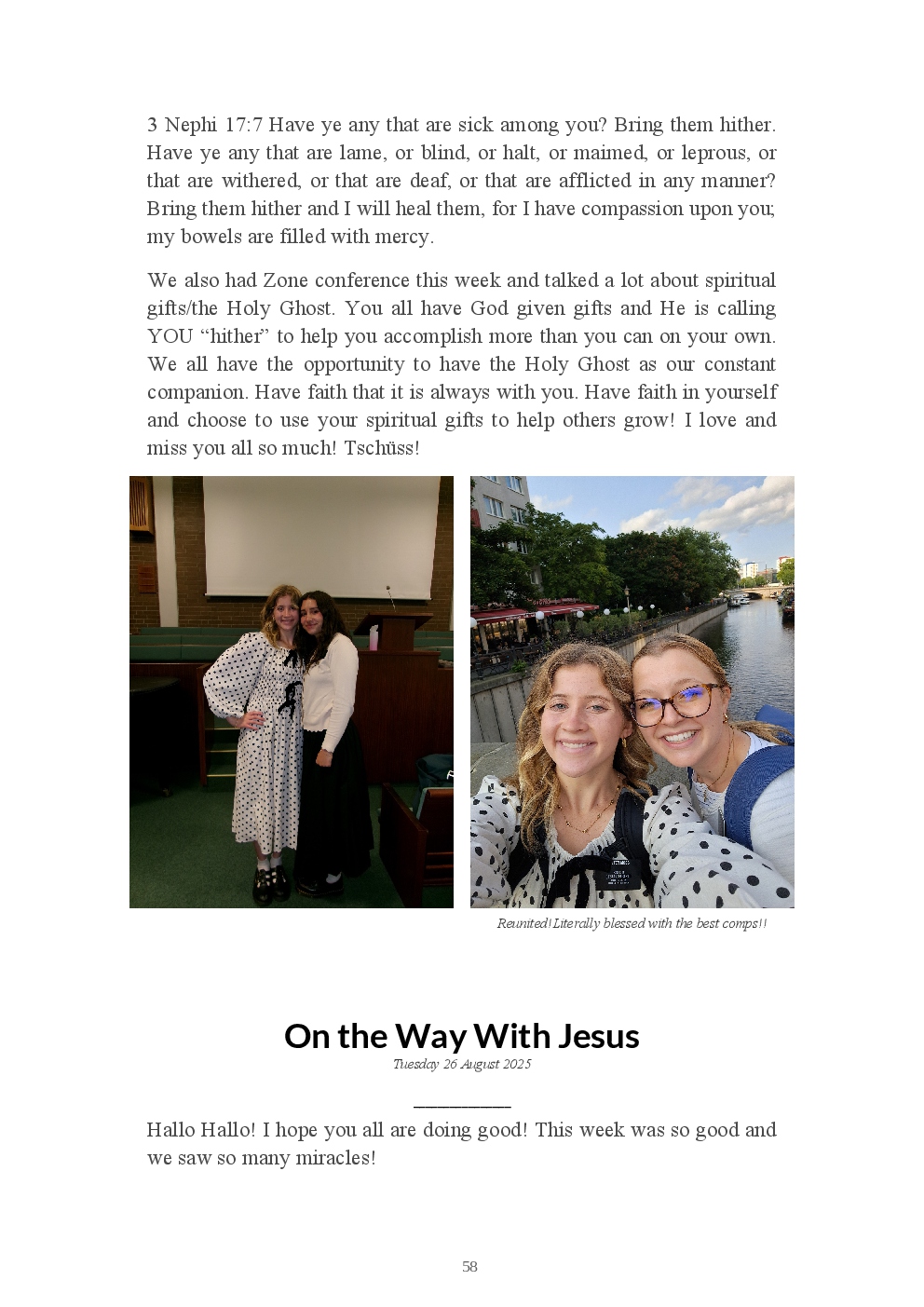 3 Nephi 17:7 Have ye any that are sick among you? Bring them hither. Have ye any that are lame, or blind, or halt, or maimed, or leprous, or that are withered, or that are deaf, or that are afflicted in any manner? Bring them hither and I will heal them, for I have compassion upon you; my bowels are filled with mercy.

We also had Zone conference this week and talked a lot about spiritual gifts/the Holy Ghost. You all have God given gifts and He is calling YOU "hither" to help you accomplish more than you can on your own. We all have the opportunity to have the Holy Ghost as our constant companion. Have faith that it is always with you. Have faith in yourself and choose to use your spiritual gifts to help others grow! I love and miss you all so much! Tschüss!

Reunited! Literally blessed with the best comps!!

On the Way With Jesus

Tuesday 26 August 2025

Hallo Hallo! I hope you all are doing good! This week was so good and we saw so many miracles!

58